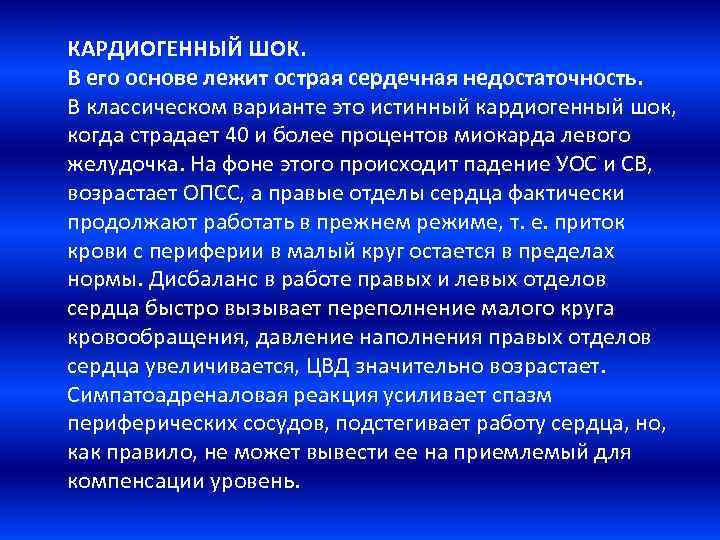 КАРДИОГЕННЫЙ ШОК.
В его основе лежит острая сердечная недостаточность.
В классическом варианте это истинный кардиогенный шок, когда страдает 40 и более процентов миокарда левого желудочка. На фоне этого происходит падение УОС и СВ, возрастает ОПСС, а правые отделы сердца фактически продолжают работать в прежнем режиме, т. е. приток крови с периферии в малый круг остается в пределах нормы. Дисбаланс в работе правых и левых отделов сердца быстро вызывает переполнение малого круга кровообращения, давление наполнения правых отделов сердца увеличивается, ЦВД значительно возрастает. Симпатоадреналовая реакция усиливает спазм периферических сосудов, подстегивает работу сердца, но, как правило, не может вывести ее на приемлемый для компенсации уровень.